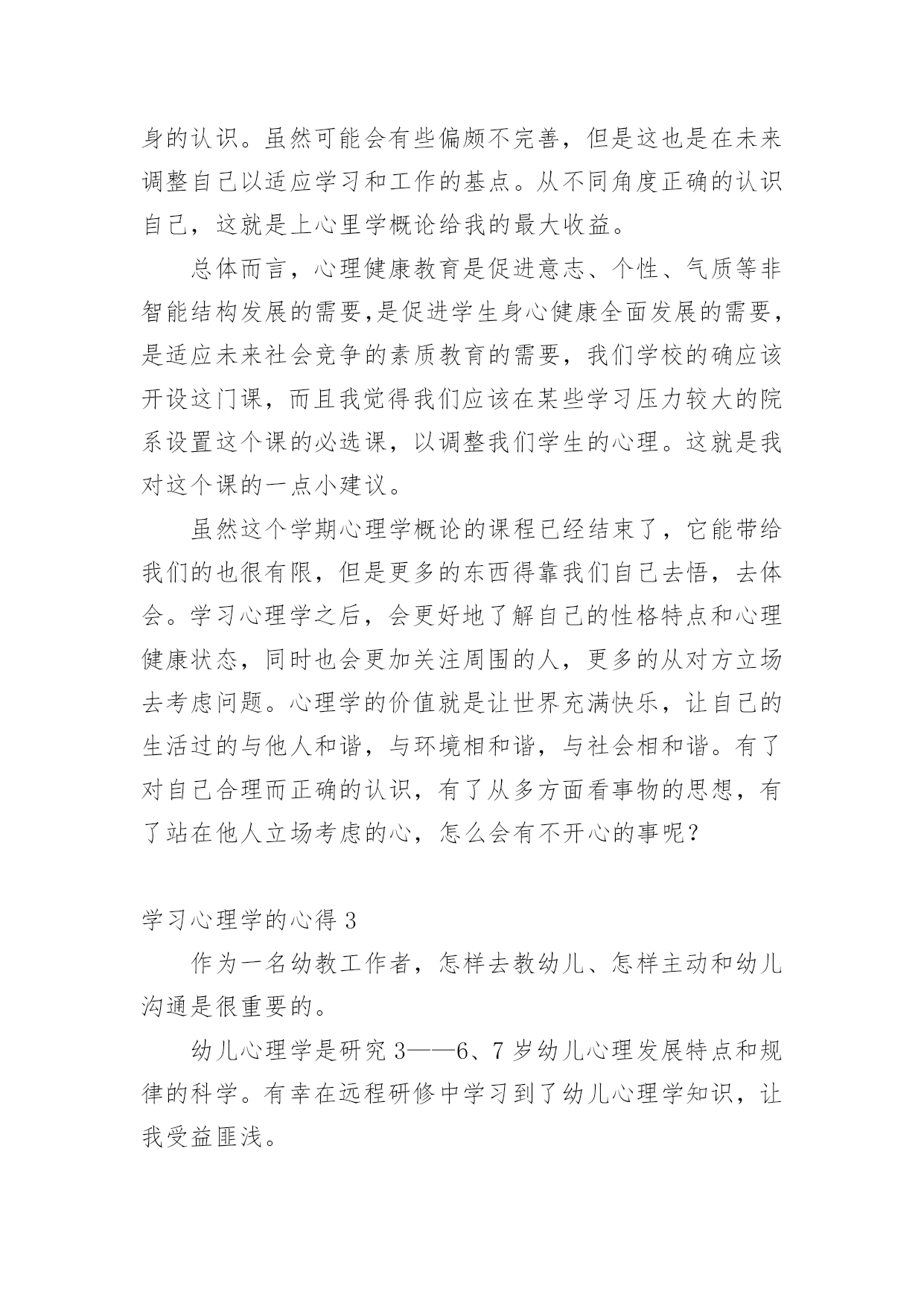 身的认识。虽然可能会有些偏颇不完善，但是这也是在未来调整自己以适应学习和工作的基点。从不同角度正确的认识自己，这就是上心里学概论给我的最大收益。

总体而言，心理健康教育是促进意志、个性、气质等非智能结构发展的需要,是促进学生身心健康全面发展的需要，是适应未来社会竞争的素质教育的需要，我们学校的确应该开设这门课，而且我觉得我们应该在某些学习压力较大的院系设置这个课的必选课，以调整我们学生的心理。这就是我对这个课的一点小建议。

虽然这个学期心理学概论的课程已经结束了，它能带给我们的也很有限，但是更多的东西得靠我们自己去悟，去体会。学习心理学之后，会更好地了解自己的性格特点和心理健康状态，同时也会更加关注周围的人，更多的从对方立场去考虑问题。心理学的价值就是让世界充满快乐，让自己的生活过的与他人和谐，与环境相和谐，与社会相和谐。有了对自己合理而正确的认识，有了从多方面看事物的思想，有了站在他人立场考虑的心，怎么会有不开心的事呢？

学习心理学的心得 3

作为一名幼教工作者，怎样去教幼儿、怎样主动和幼儿沟通是很重要的。

幼儿心理学是研究 3——6、7 岁幼儿心理发展特点和规律的科学。有幸在远程研修中学习到了幼儿心理学知识，让我受益匪浅。